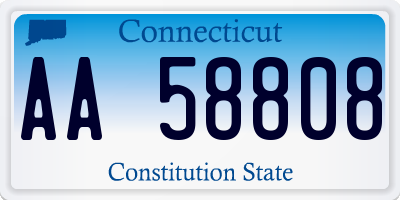 Connecticut

AA 58808

Constitution State